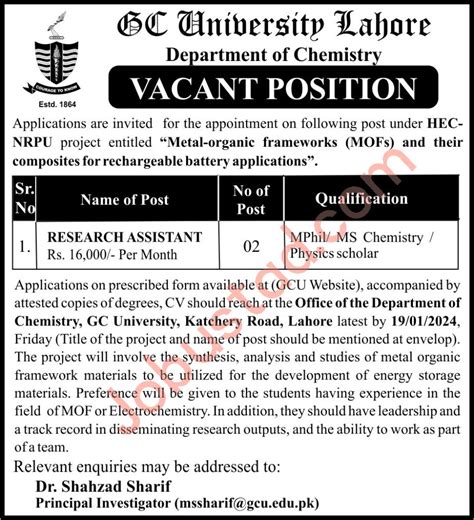 COURAGE TO KNOW

Estd. 1864

GC University Lahore

Department of Chemistry

VACANT POSITION

Applications are invited for the appointment on following post under HEC-NRPU project entitled "Metal-organic frameworks (MOFs) and their composites for rechargeable battery applications".

| Sr. No | Name of Post | No of Post | Qualification |
|---|---|---|---|
| 1. | RESEARCH ASSISTANT Rs. 16,000/- Per Month | 02 | MPhil/ MS Chemistry / Physics scholar |

Applications on prescribed form available at (GCU Website), accompanied by attested copies of degrees, CV should reach at the Office of the Department of Chemistry, GC University, Katchery Road, Lahore latest by 19/01/2024, Friday (Title of the project and name of post should be mentioned at envelop). The project will involve the synthesis, analysis and studies of metal organic framework materials to be utilized for the development of energy storage materials. Preference will be given to the students having experience in the field of MOF or Electrochemistry. In addition, they should have leadership and a track record in disseminating research outputs, and the ability to work as part of a team.

Relevant enquiries may be addressed to:

Dr. Shahzad Sharif
Principal Investigator (mssharif@gcu.edu.pk)

Jobustad.com